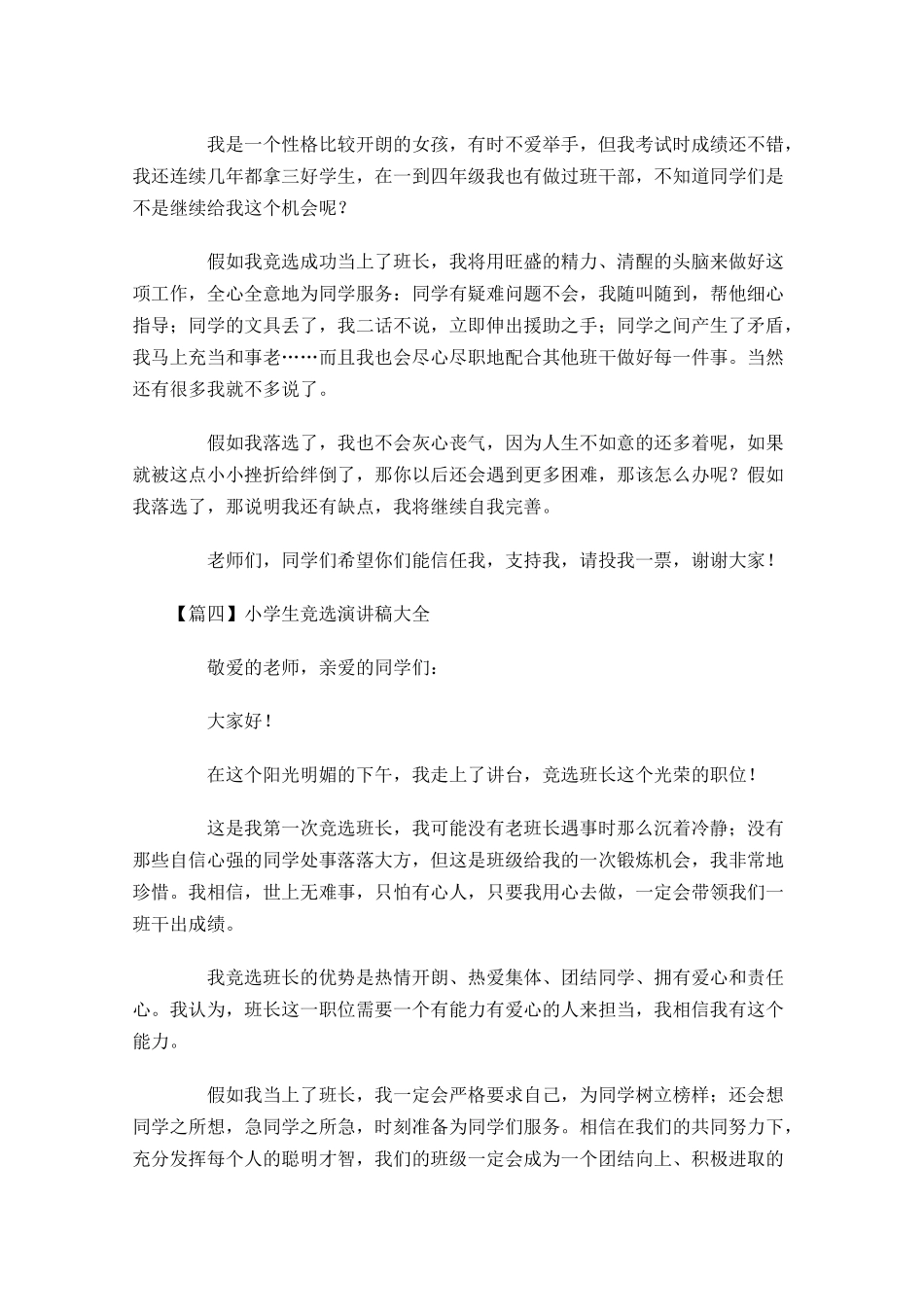 我是一个性格比较开朗的女孩，有时不爱举手，但我考试时成绩还不错，我还连续几年都拿三好学生，在一到四年级我也有做过班干部，不知道同学们是不是继续给我这个机会呢？

假如我竞选成功当上了班长，我将用旺盛的精力、清醒的头脑来做好这项工作，全心全意地为同学服务：同学有疑难问题不会，我随叫随到，帮他细心指导；同学的文具丢了，我二话不说，立即伸出援助之手；同学之间产生了矛盾，我马上充当和事老……而且我也会尽心尽职地配合其他班干做好每一件事。当然还有很多我就不多说了。

假如我落选了，我也不会灰心丧气，因为人生不如意的还多着呢，如果就被这点小小挫折给绊倒了，那你以后还会遇到更多困难，那该怎么办呢？假如我落选了，那说明我还有缺点，我将继续自我完善。

老师们，同学们希望你们能信任我，支持我，请投我一票，谢谢大家！

【篇四】小学生竞选演讲稿大全

敬爱的老师，亲爱的同学们：

大家好！

在这个阳光明媚的下午，我走上了讲台，竞选班长这个光荣的职位！

这是我第一次竞选班长，我可能没有老班长遇事时那么沉着冷静；没有那些自信心强的同学处事落落大方，但这是班级给我的一次锻炼机会，我非常地珍惜。我相信，世上无难事，只怕有心人，只要我用心去做，一定会带领我们一班干出成绩。

我竞选班长的优势是热情开朗、热爱集体、团结同学、拥有爱心和责任心。我认为，班长这一职位需要一个有能力有爱心的人来担当，我相信我有这个能力。

假如我当上了班长，我一定会严格要求自己，为同学树立榜样；还会想同学之所想，急同学之所急，时刻准备为同学们服务。相信在我们的共同努力下，充分发挥每个人的聪明才智，我们的班级一定会成为一个团结向上、积极进取的